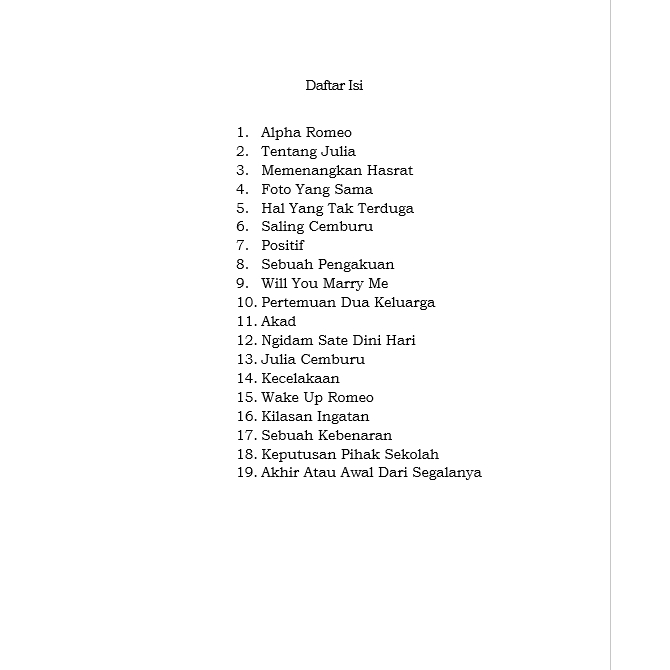 Daftar Isi

1. Alpha Romeo
2. Tentang Julia
3. Memenangkan Hasrat
4. Foto Yang Sama
5. Hal Yang Tak Terduga
6. Saling Cemburu
7. Positif
8. Sebuah Pengakuan
9. Will You Marry Me
10. Pertemuan Dua Keluarga
11. Akad
12. Ngidam Sate Dini Hari
13. Julia Cemburu
14. Kecelakaan
15. Wake Up Romeo
16. Kilasan Ingatan
17. Sebuah Kebenaran
18. Keputusan Pihak Sekolah
19. Akhir Atau Awal Dari Segalanya